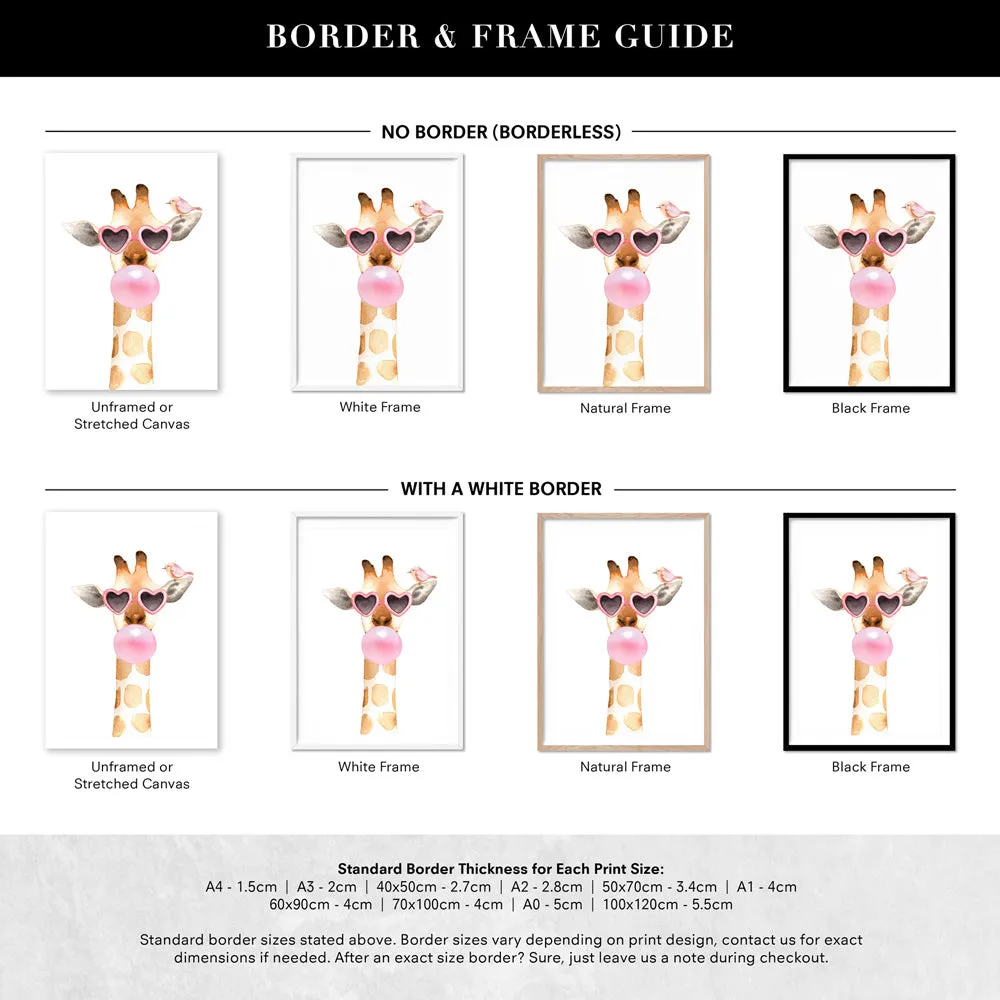 BORDER & FRAME GUIDE

NO BORDER (BORDERLESS)

Unframed or Stretched Canvas

White Frame

Natural Frame

Black Frame

WITH A WHITE BORDER

Unframed or Stretched Canvas

White Frame

Natural Frame

Black Frame

Standard Border Thickness for Each Print Size:
A4 - 1.5cm | A3 - 2cm | 40x50cm - 2.7cm | A2 - 2.8cm | 50x70cm - 3.4cm | A1 - 4cm
60x90cm - 4cm | 70x100cm - 4cm | A0 - 5cm | 100x120cm - 5.5cm

Standard border sizes stated above. Border sizes vary depending on print design, contact us for exact dimensions if needed. After an exact size border? Sure, just leave us a note during checkout.